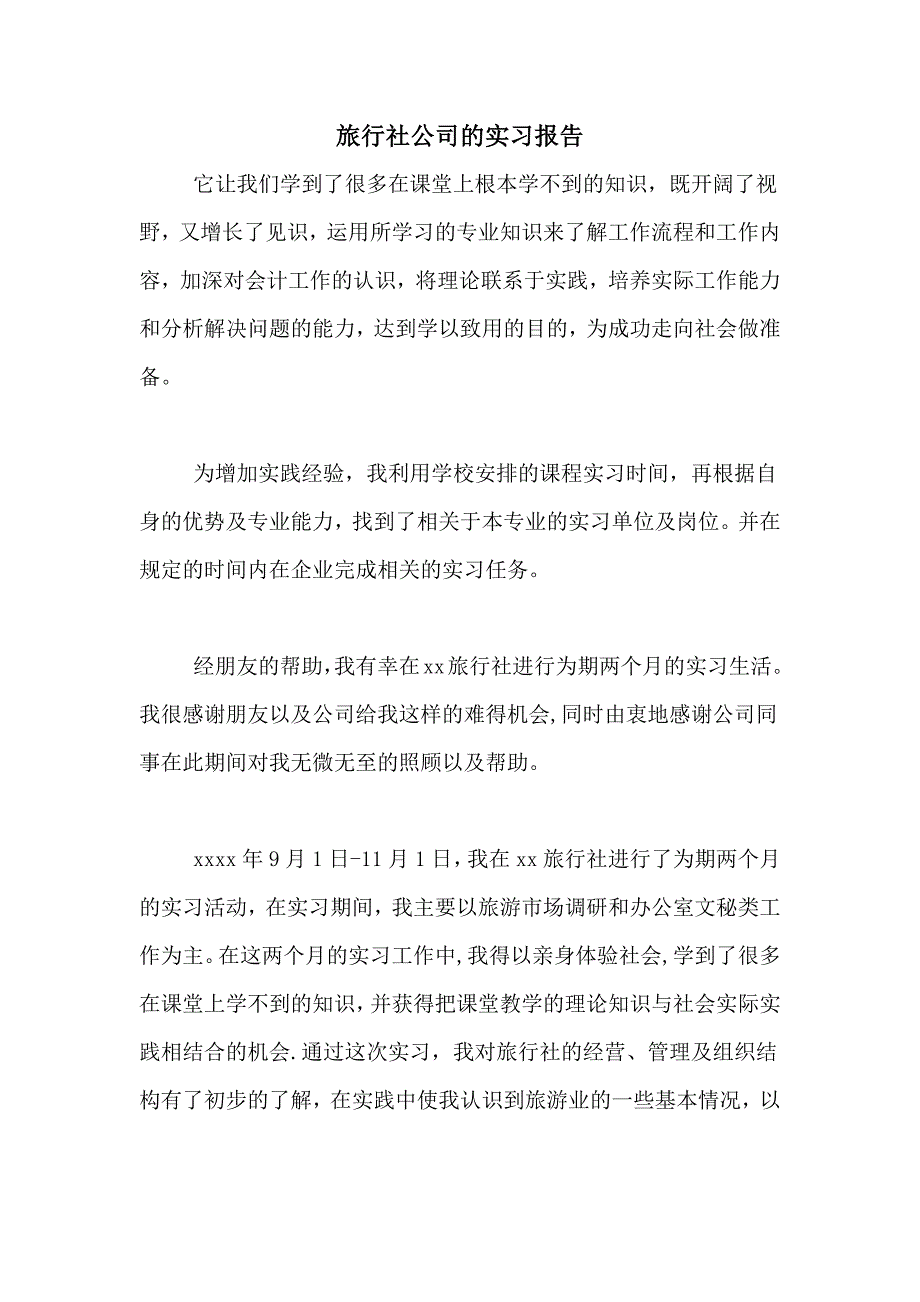 旅行社公司的实习报告

它让我们学到了很多在课堂上根本学不到的知识，既开阔了视野，又增长了见识，运用所学习的专业知识来了解工作流程和工作内容，加深对会计工作的认识，将理论联系于实践，培养实际工作能力和分析解决问题的能力，达到学以致用的目的，为成功走向社会做准备。

为增加实践经验，我利用学校安排的课程实习时间，再根据自身的优势及专业能力，找到了相关于本专业的实习单位及岗位。并在规定的时间内在企业完成相关的实习任务。

经朋友的帮助，我有幸在xx旅行社进行为期两个月的实习生活。我很感谢朋友以及公司给我这样的难得机会，同时由衷地感谢公司同事在此期间对我无微无至的照顾以及帮助。

xxxx年9月1日-11月1日，我在xx旅行社进行了为期两个月的实习活动，在实习期间，我主要以旅游市场调研和办公室文秘类工作为主。在这两个月的实习工作中，我得以亲身体验社会，学到了很多在课堂上学不到的知识，并获得把课堂教学的理论知识与社会实际实践相结合的机会.通过这次实习，我对旅行社的经营、管理及组织结构有了初步的了解，在实践中使我认识到旅游业的一些基本情况，以